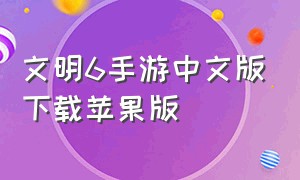 文明6手游中文版下载苹果版